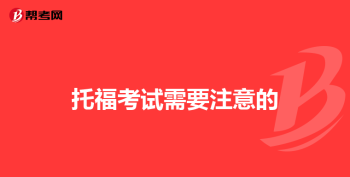 帮考网

托福考试需要注意的